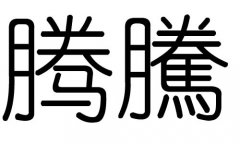 腾騰